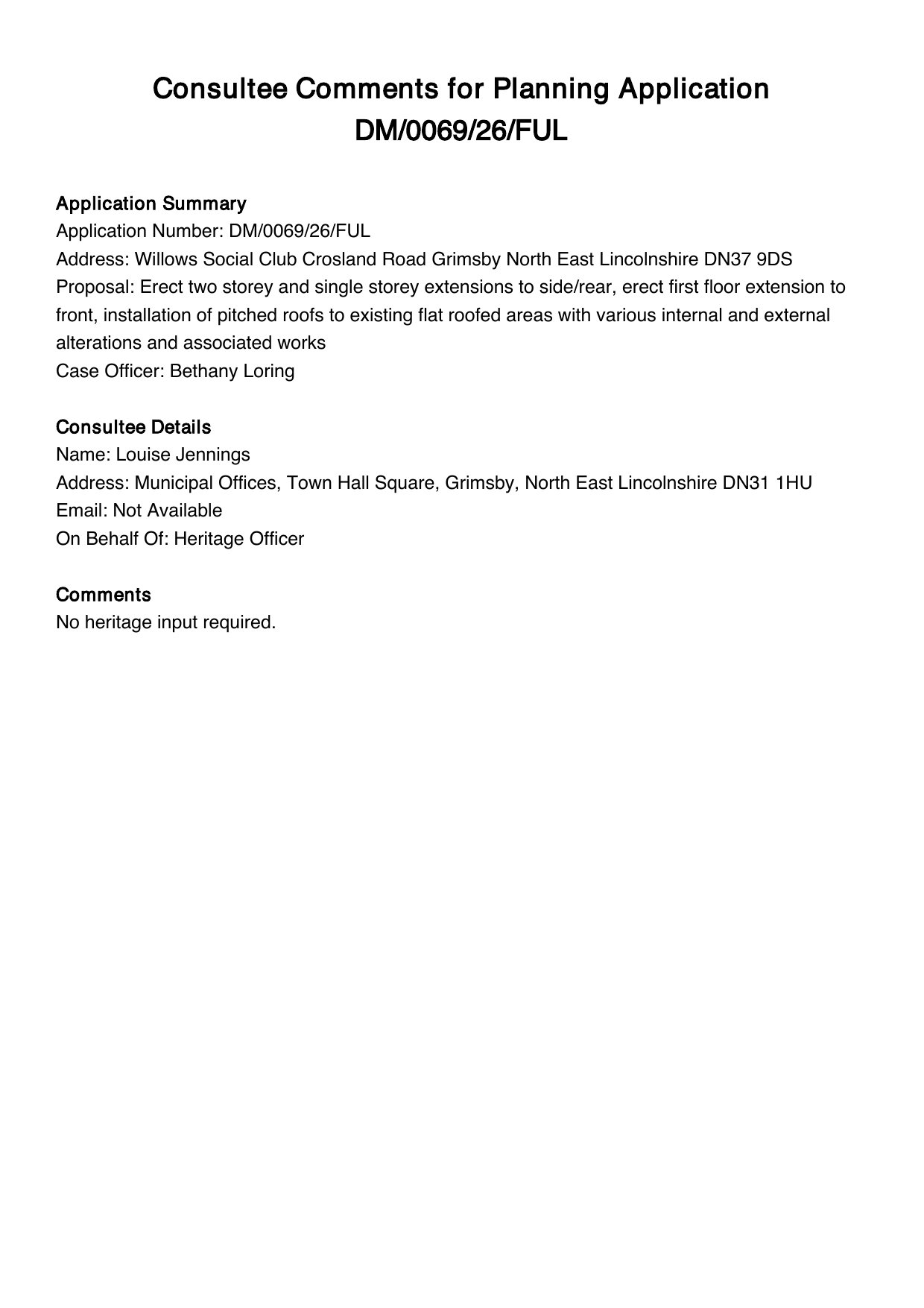 Consultee Comments for Planning Application DM/0069/26/FUL

Application Summary
Application Number: DM/0069/26/FUL
Address: Willows Social Club Crosland Road Grimsby North East Lincolnshire DN37 9DS
Proposal: Erect two storey and single storey extensions to side/rear, erect first floor extension to front, installation of pitched roofs to existing flat roofed areas with various internal and external alterations and associated works
Case Officer: Bethany Loring

Consultee Details
Name: Louise Jennings
Address: Municipal Offices, Town Hall Square, Grimsby, North East Lincolnshire DN31 1HU
Email: Not Available
On Behalf Of: Heritage Officer

Comments
No heritage input required.